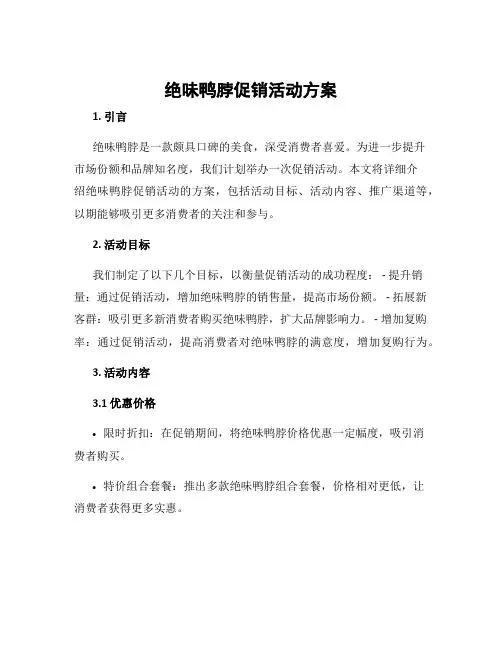 绝味鸭脖促销活动方案

1. 引言

绝味鸭脖是一款颇具口碑的美食，深受消费者喜爱。为进一步提升市场份额和品牌知名度，我们计划举办一次促销活动。本文将详细介绍绝味鸭脖促销活动的方案，包括活动目标、活动内容、推广渠道等，以期能够吸引更多消费者的关注和参与。

2. 活动目标

我们制定了以下几个目标，以衡量促销活动的成功程度： - 提升销量：通过促销活动，增加绝味鸭脖的销售量，提高市场份额。 - 拓展新客群：吸引更多新消费者购买绝味鸭脖，扩大品牌影响力。 - 增加复购率：通过促销活动，提高消费者对绝味鸭脖的满意度，增加复购行为。

3. 活动内容

3.1 优惠价格

• 限时折扣：在促销期间，将绝味鸭脖价格优惠一定幅度，吸引消费者购买。

• 特价组合套餐：推出多款绝味鸭脖组合套餐，价格相对更低，让消费者获得更多实惠。